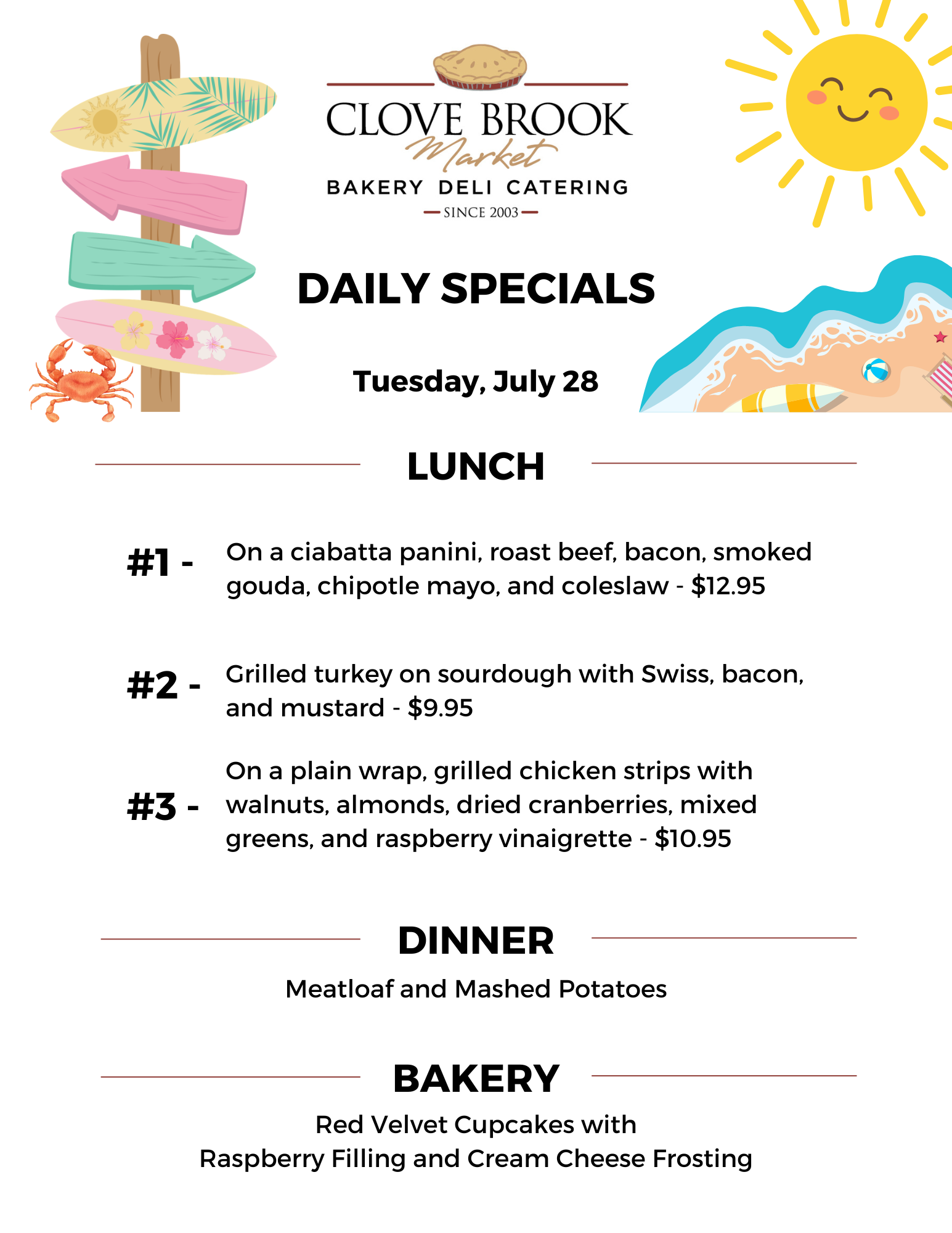 CLOVE BROOK
Market
BAKERY DELI CATERING
SINCE 2003

DAILY SPECIALS

Tuesday, July 28

LUNCH

#1 - On a ciabatta panini, roast beef, bacon, smoked gouda, chipotle mayo, and coleslaw - $12.95

#2 - Grilled turkey on sourdough with Swiss, bacon, and mustard - $9.95

#3 - On a plain wrap, grilled chicken strips with walnuts, almonds, dried cranberries, mixed greens, and raspberry vinaigrette - $10.95

DINNER

Meatloaf and Mashed Potatoes

BAKERY

Red Velvet Cupcakes with
Raspberry Filling and Cream Cheese Frosting